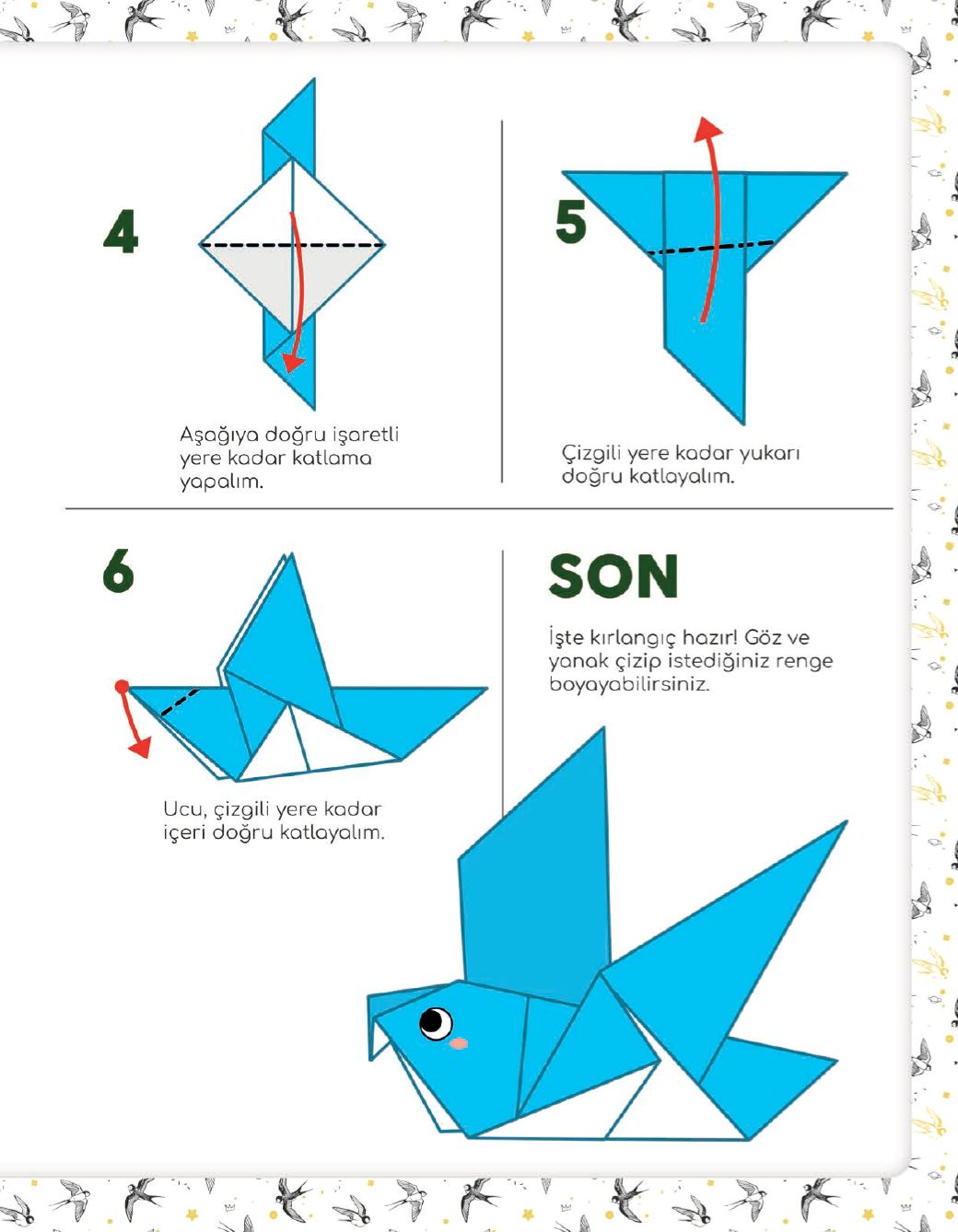 4

Aşağıya doğru işaretli yere kadar katlama yapalım.

5

Çizgili yere kadar yukarı doğru katlayalım.

6

Ucu, çizgili yere kadar içeri doğru katlayalım.

SON

İşte kırlangıç hazır! Göz ve yanak çizip istediğiniz renge boyayabilirsiniz.